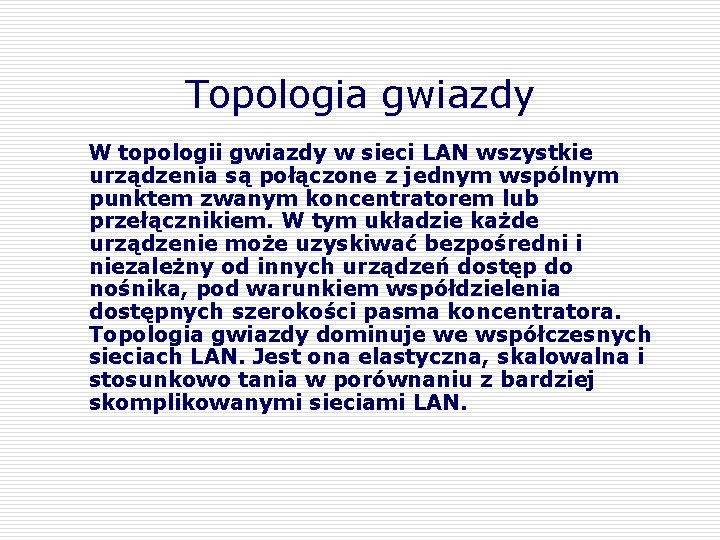 Topologia gwiazdy

W topologii gwiazdy w sieci LAN wszystkie urządzenia są połączone z jednym wspólnym punktem zwanym koncentratorem lub przełącznikiem. W tym układzie każde urządzenie może uzyskiwać bezpośredni i niezależny od innych urządzeń dostęp do nośnika, pod warunkiem współdzielenia dostępnych szerokości pasma koncentratora. Topologia gwiazdy dominuje we współczesnych sieciach LAN. Jest ona elastyczna, skalowalna i stosunkowo tania w porównaniu z bardziej skomplikowanymi sieciami LAN.